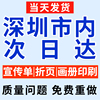 当天发货

深圳市内
次日达

宣传单|折页|画册印刷

质量问题 免费重做